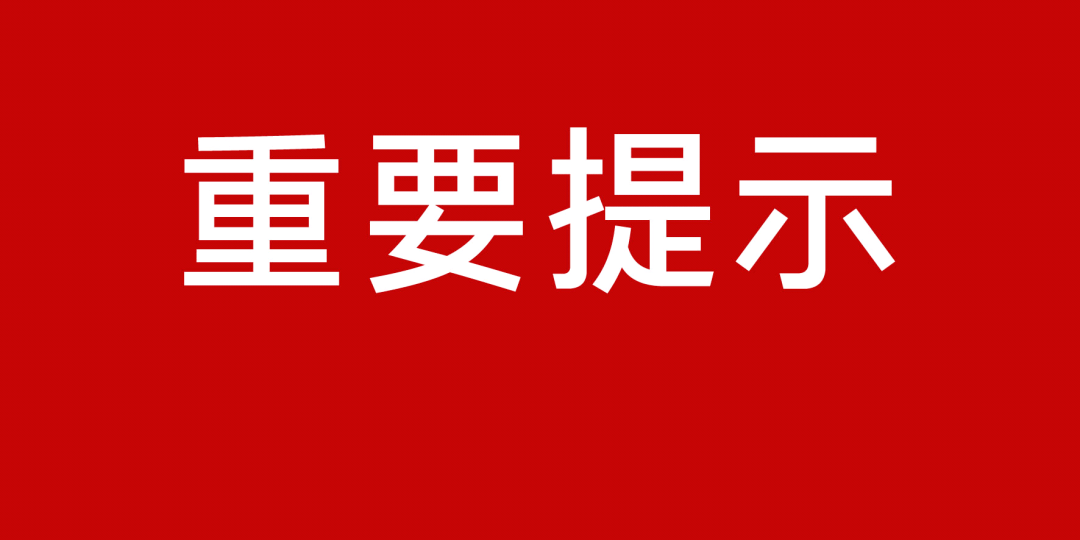 重要提示